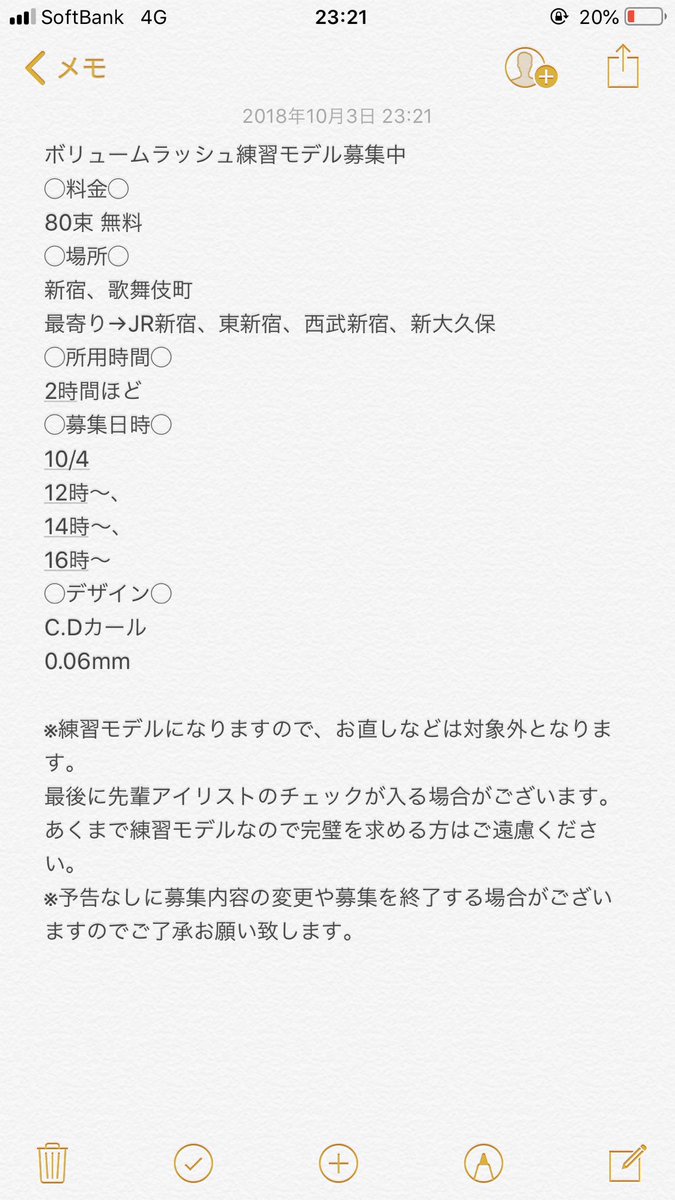 SoftBank 4G
23:21
20%
メモ

2018年10月3日 23:21

ボリュームラッシュ練習モデル募集中
◯料金◯
80束 無料
◯場所◯
新宿、歌舞伎町
最寄り→JR新宿、東新宿、西武新宿、新大久保
◯所用時間◯
2時間ほど
◯募集日時◯
10/4
12時〜、
14時〜、
16時〜
◯デザイン◯
C.Dカール
0.06mm

※練習モデルになりますので、お直しなどは対象外となります。
最後に先輩アイリストのチェックが入る場合がございます。
あくまで練習モデルなので完璧を求める方はご遠慮ください。
※予告なしに募集内容の変更や募集を終了する場合がございますのでご了承お願い致します。